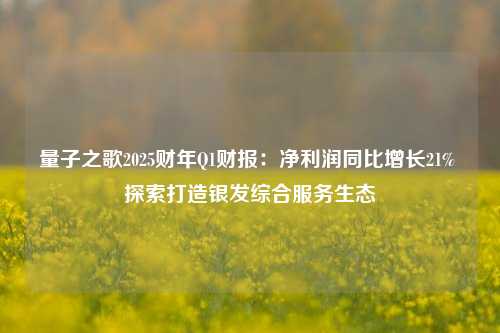 量子之歌2025财年Q1财报：净利润同比增长21%
探索打造银发综合服务生态